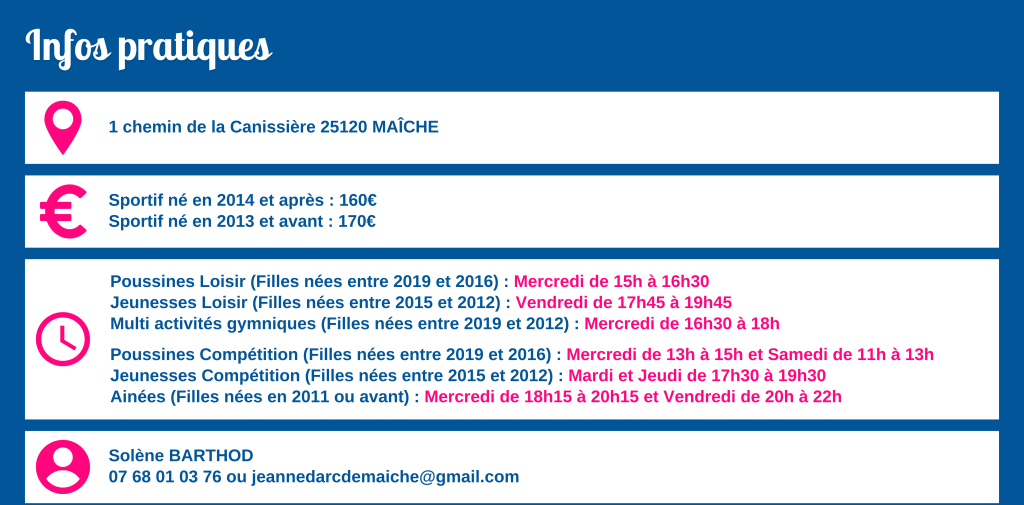 Infos pratiques

1 chemin de la Canissière 25120 MAÎCHE

Sportif né en 2014 et après : 160€
Sportif né en 2013 et avant : 170€

Poussines Loisir (Filles nées entre 2019 et 2016) : Mercredi de 15h à 16h30
Jeunesses Loisir (Filles nées entre 2015 et 2012) : Vendredi de 17h45 à 19h45
Multi activités gymniques (Filles nées entre 2019 et 2012) : Mercredi de 16h30 à 18h

Poussines Compétition (Filles nées entre 2019 et 2016) : Mercredi de 13h à 15h et Samedi de 11h à 13h
Jeunesses Compétition (Filles nées entre 2015 et 2012) : Mardi et Jeudi de 17h30 à 19h30
Ainées (Filles nées en 2011 ou avant) : Mercredi de 18h15 à 20h15 et Vendredi de 20h à 22h

Solène BARTHOD
07 68 01 03 76 ou jeannedarcdemaiche@gmail.com